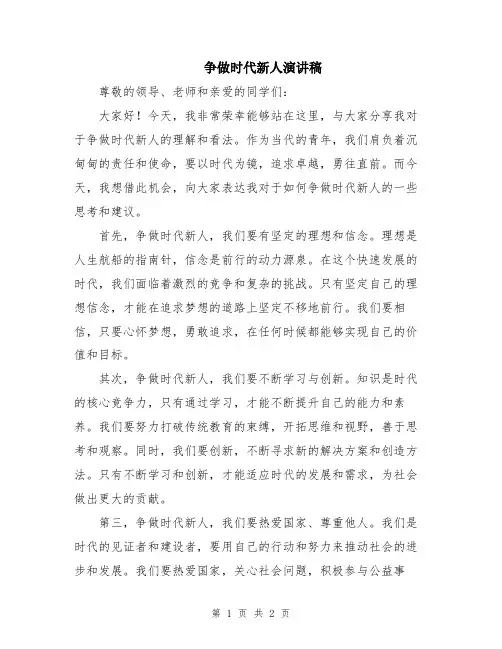 争做时代新人演讲稿

尊敬的领导、老师和亲爱的同学们：

大家好！今天，我非常荣幸能够站在这里，与大家分享我对于争做时代新人的理解和看法。作为当代的青年，我们肩负着沉甸甸的责任和使命，要以时代为镜，追求卓越，勇往直前。而今天，我想借此机会，向大家表达我对于如何争做时代新人的一些思考和建议。

首先，争做时代新人，我们要有坚定的理想和信念。理想是人生航船的指南针，信念是前行的动力源泉。在这个快速发展的时代，我们面临着激烈的竞争和复杂的挑战。只有坚定自己的理想信念，才能在追求梦想的道路上坚定不移地前行。我们要相信，只要心怀梦想，勇敢追求，在任何时候都能够实现自己的价值和目标。

其次，争做时代新人，我们要不断学习与创新。知识是时代的核心竞争力，只有通过学习，才能不断提升自己的能力和素养。我们要努力打破传统教育的束缚，开拓思维和视野，善于思考和观察。同时，我们要创新，不断寻求新的解决方案和创造方法。只有不断学习和创新，才能适应时代的发展和需求，为社会做出更大的贡献。

第三，争做时代新人，我们要热爱国家、尊重他人。我们是时代的见证者和建设者，要用自己的行动和努力来推动社会的进步和发展。我们要热爱国家，关心社会问题，积极参与公益事

第 1 页 共 2 页